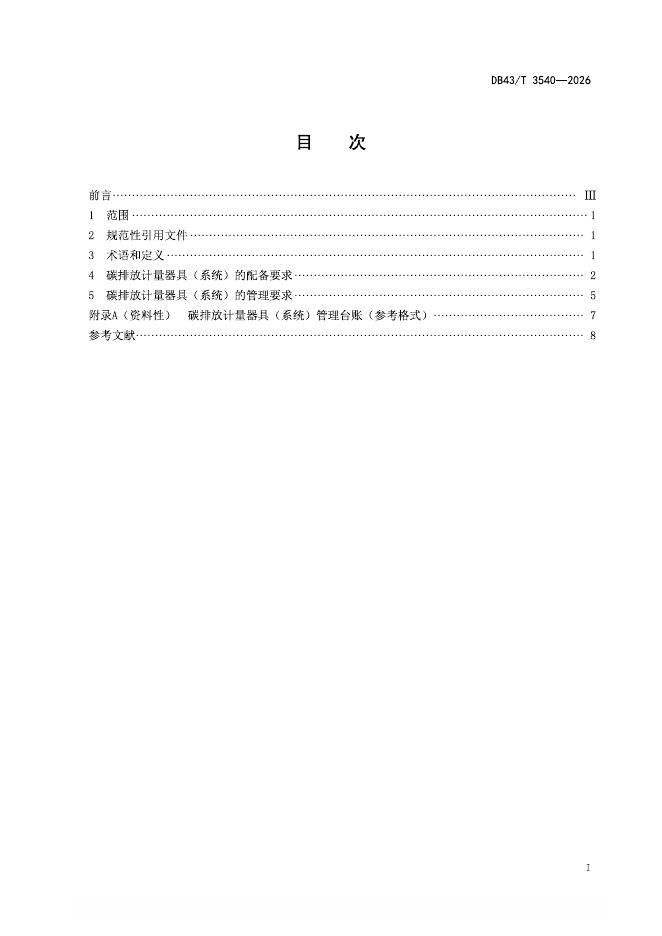 DB43/T 3540—2026

目　次

前言 III
1　范围 1
2　规范性引用文件 1
3　术语和定义 1
4　碳排放计量器具（系统）的配备要求 2
5　碳排放计量器具（系统）的管理要求 5
附录A（资料性）　碳排放计量器具（系统）管理台账（参考格式） 7
参考文献 8

I